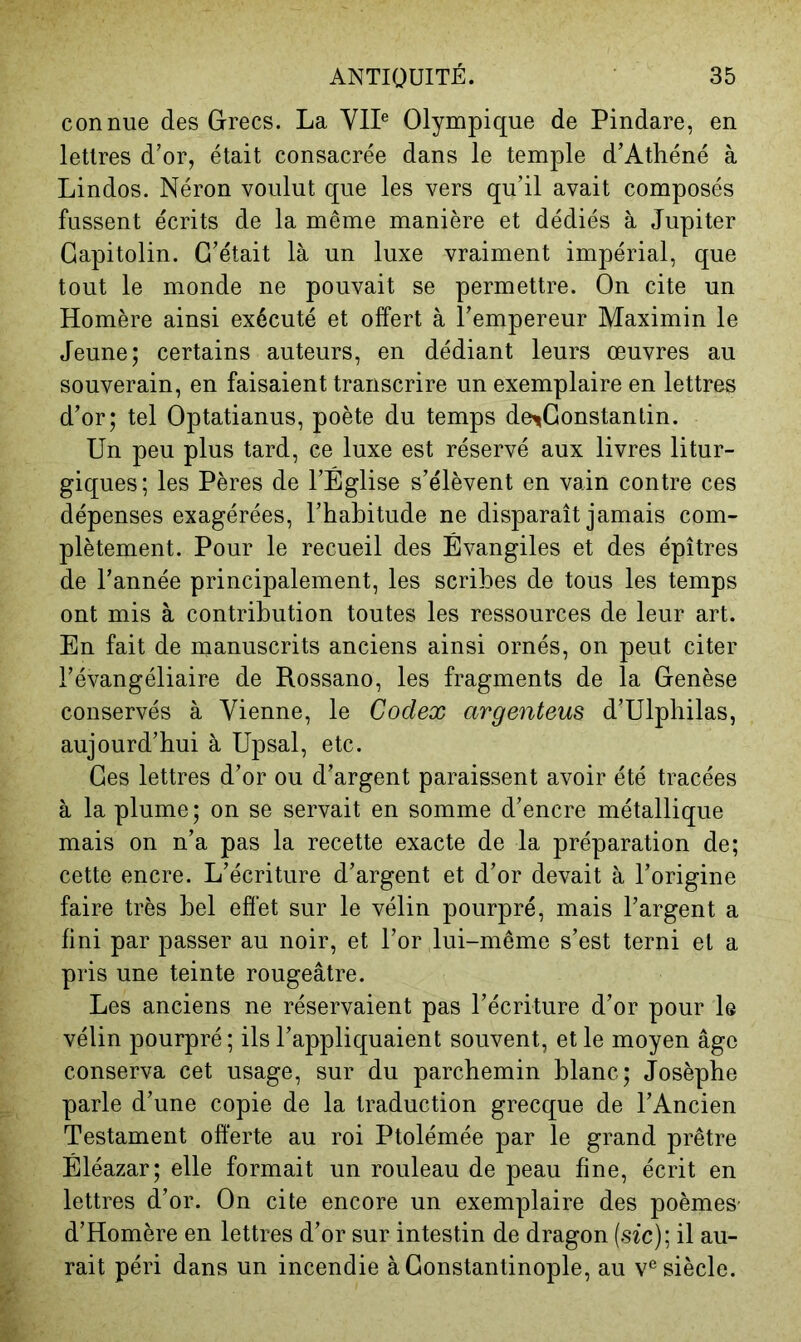 ANTIQUITÉ. 35

connue des Grecs. La VIIe Olympique de Pindare, en lettres d'or, était consacrée dans le temple d'Athéné à Lindos. Néron voulut que les vers qu'il avait composés fussent écrits de la même manière et dédiés à Jupiter Capitolin. C'était là un luxe vraiment impérial, que tout le monde ne pouvait se permettre. On cite un Homère ainsi exécuté et offert à l'empereur Maximin le Jeune; certains auteurs, en dédiant leurs œuvres au souverain, en faisaient transcrire un exemplaire en lettres d'or; tel Optatianus, poète du temps de Constantin.

Un peu plus tard, ce luxe est réservé aux livres liturgiques; les Pères de l'Église s'élèvent en vain contre ces dépenses exagérées, l'habitude ne disparaît jamais complètement. Pour le recueil des Évangiles et des épîtres de l'année principalement, les scribes de tous les temps ont mis à contribution toutes les ressources de leur art. En fait de manuscrits anciens ainsi ornés, on peut citer l'évangéliaire de Rossano, les fragments de la Genèse conservés à Vienne, le Codex argenteus d'Ulphilas, aujourd'hui à Upsal, etc.

Ces lettres d'or ou d'argent paraissent avoir été tracées à la plume; on se servait en somme d'encre métallique mais on n'a pas la recette exacte de la préparation de; cette encre. L'écriture d'argent et d'or devait à l'origine faire très bel effet sur le vélin pourpré, mais l'argent a fini par passer au noir, et l'or lui-même s'est terni et a pris une teinte rougeâtre.

Les anciens ne réservaient pas l'écriture d'or pour le vélin pourpré; ils l'appliquaient souvent, et le moyen âge conserva cet usage, sur du parchemin blanc; Josèphe parle d'une copie de la traduction grecque de l'Ancien Testament offerte au roi Ptolémée par le grand prêtre Éléazar; elle formait un rouleau de peau fine, écrit en lettres d'or. On cite encore un exemplaire des poèmes d'Homère en lettres d'or sur intestin de dragon (sic); il aurait péri dans un incendie à Constantinople, au ve siècle.